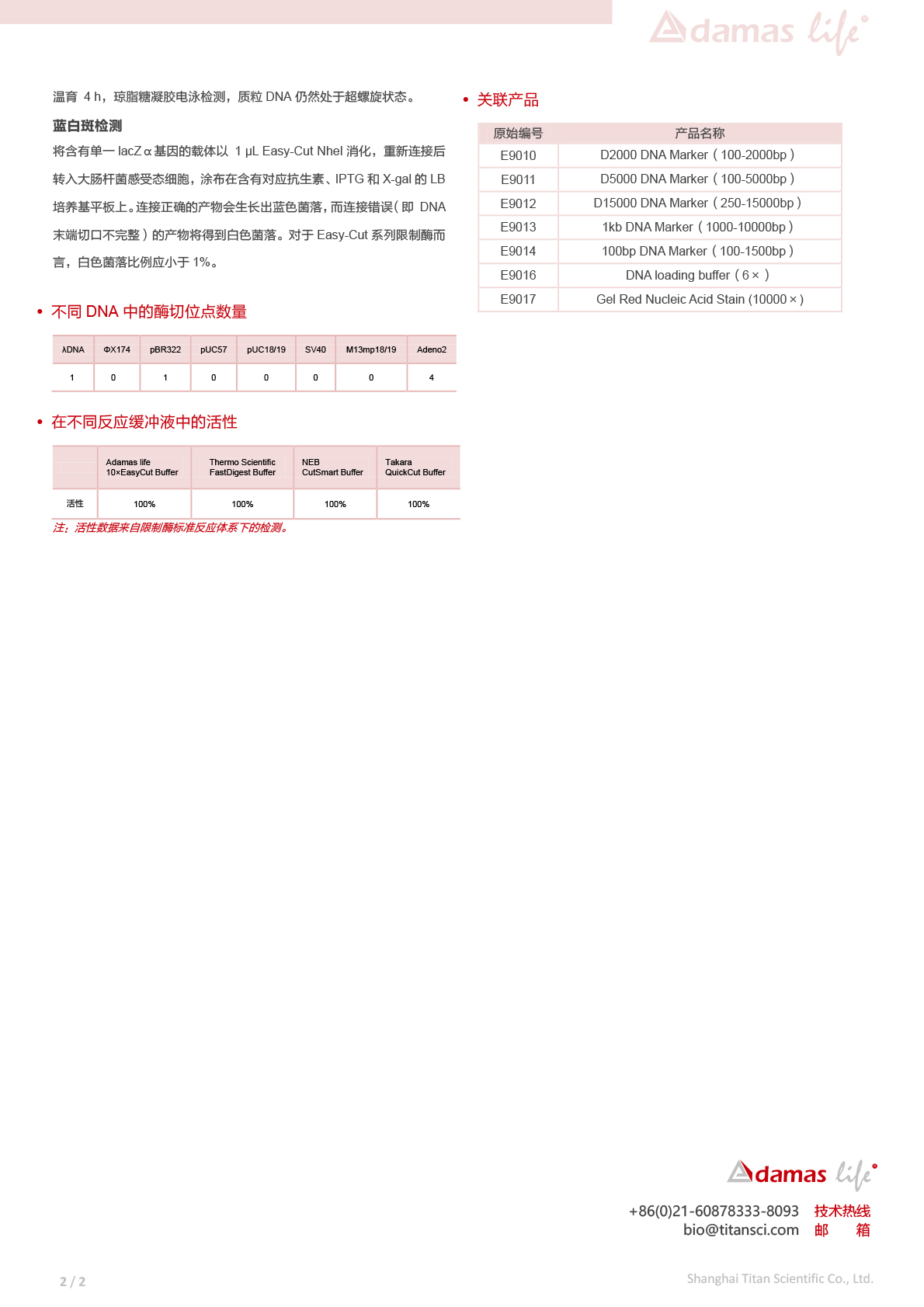 Adamas life

温育 4 h，琼脂糖凝胶电泳检测，质粒 DNA 仍然处于超螺旋状态。

蓝白斑检测

将含有单一 lacZ α 基因的载体以 1 μL Easy-Cut NheI 消化，重新连接后转入大肠杆菌感受态细胞，涂布在含有对应抗生素、IPTG 和 X-gal 的 LB 培养基平板上。连接正确的产物会生长出蓝色菌落，而连接错误（即 DNA 末端切口不完整）的产物将得到白色菌落。对于 Easy-Cut 系列限制酶而言，白色菌落比例应小于 1%。

• 不同 DNA 中的酶切位点数量

| λDNA | ΦX174 | pBR322 | pUC57 | pUC18/19 | SV40 | M13mp18/19 | Adeno2 |
|---|---|---|---|---|---|---|---|
| 1 | 0 | 1 | 0 | 0 | 0 | 0 | 4 |

• 在不同反应缓冲液中的活性

|  | Adamas life 10×EasyCut Buffer | Thermo Scientific FastDigest Buffer | NEB CutSmart Buffer | Takara QuickCut Buffer |
|---|---|---|---|---|
| 活性 | 100% | 100% | 100% | 100% |

注：活性数据来自限制酶标准反应体系下的检测。

• 关联产品

| 原始编号 | 产品名称 |
|---|---|
| E9010 | D2000 DNA Marker（100-2000bp） |
| E9011 | D5000 DNA Marker（100-5000bp） |
| E9012 | D15000 DNA Marker（250-15000bp） |
| E9013 | 1kb DNA Marker（1000-10000bp） |
| E9014 | 100bp DNA Marker（100-1500bp） |
| E9016 | DNA loading buffer（6×） |
| E9017 | Gel Red Nucleic Acid Stain (10000×) |

Adamas life

+86(0)21-60878333-8093 技术热线
bio@titansci.com 邮 箱

2 / 2

Shanghai Titan Scientific Co., Ltd.